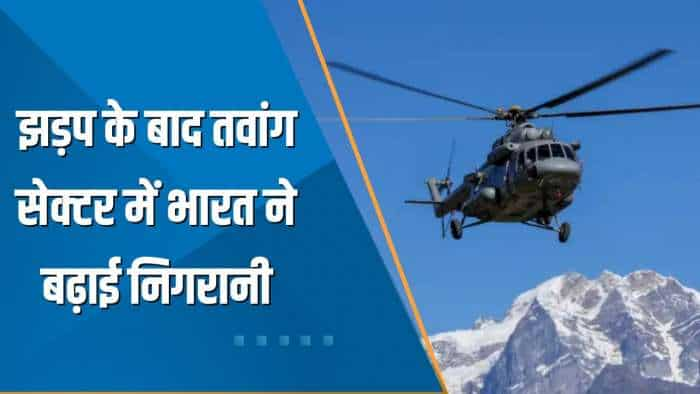 झड़प के बाद तवांग सेक्टर में भारत ने बढ़ाई निगरानी